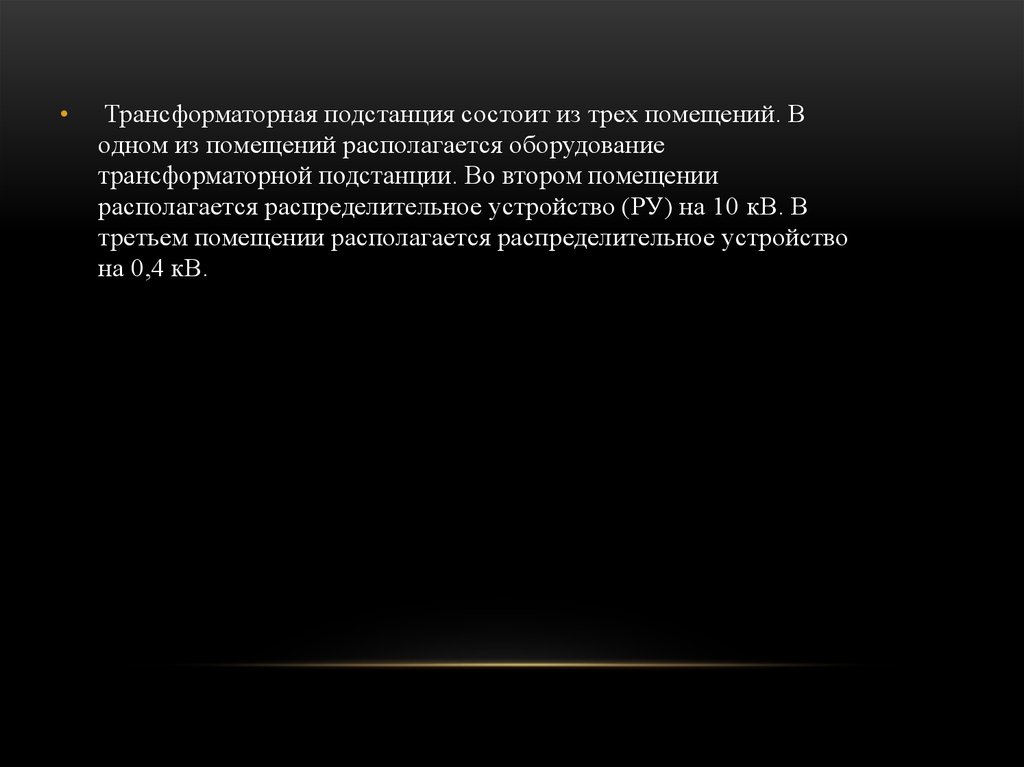 • Трансформаторная подстанция состоит из трех помещений. В одном из помещений располагается оборудование трансформаторной подстанции. Во втором помещении располагается распределительное устройство (РУ) на 10 кВ. В третьем помещении располагается распределительное устройство на 0,4 кВ.